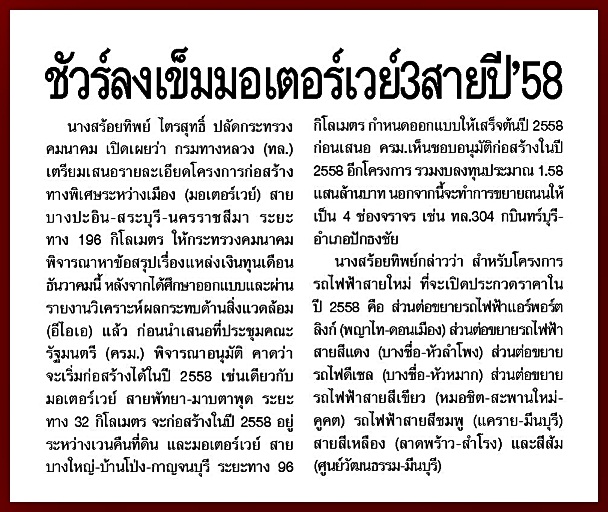 ชัวร์ลงเข็มมอเตอร์เวย์3สายปี'58

นางสร้อยทิพย์ ไตรสุทธิ์ ปลัดกระทรวงคมนาคม เปิดเผยว่า กรมทางหลวง (ทล.) เตรียมเสนอรายละเอียดโครงการก่อสร้างทางพิเศษระหว่างเมือง (มอเตอร์เวย์) สายบางปะอิน-สระบุรี-นครราชสีมา ระยะทาง 196 กิโลเมตร ให้กระทรวงคมนาคมพิจารณาหาข้อสรุปเรื่องแหล่งเงินทุนเดือนธันวาคมนี้ หลังจากได้ศึกษาออกแบบและผ่านรายงานวิเคราะห์ผลกระทบด้านสิ่งแวดล้อม (อีไอเอ) แล้ว ก่อนนำเสนอที่ประชุมคณะรัฐมนตรี (ครม.) พิจารณาอนุมัติ คาดว่าจะเริ่มก่อสร้างได้ในปี 2558 เช่นเดียวกับมอเตอร์เวย์ สายพัทยา-มาบตาพุด ระยะทาง 32 กิโลเมตร จะก่อสร้างในปี 2558 อยู่ระหว่างเวนคืนที่ดิน และมอเตอร์เวย์ สายบางใหญ่-บ้านโป่ง-กาญจนบุรี ระยะทาง 96 กิโลเมตร กำหนดออกแบบให้เสร็จต้นปี 2558 ก่อนเสนอ ครม.เห็นชอบอนุมัติก่อสร้างในปี 2558 อีกโครงการ รวมงบลงทุนประมาณ 1.58 แสนล้านบาท นอกจากนี้จะทำการขยายถนนให้เป็น 4 ช่องจราจร เช่น ทล.304 กบินทร์บุรี-อำเภอปักธงชัย

นางสร้อยทิพย์กล่าวว่า สำหรับโครงการรถไฟฟ้าสายใหม่ ที่จะเปิดประกวดราคาในปี 2558 คือ ส่วนต่อขยายรถไฟฟ้าแอร์พอร์ตลิงก์ (พญาไท-ดอนเมือง) ส่วนต่อขยายรถไฟฟ้าสายสีแดง (บางซื่อ-หัวลำโพง) ส่วนต่อขยายรถไฟดีเซล (บางซื่อ-หัวหมาก) ส่วนต่อขยายรถไฟฟ้าสายสีเขียว (หมอชิต-สะพานใหม่-คูคต) รถไฟฟ้าสายสีชมพู (แคราย-มีนบุรี) สายสีเหลือง (ลาดพร้าว-สำโรง) และสีส้ม (ศูนย์วัฒนธรรม-มีนบุรี)